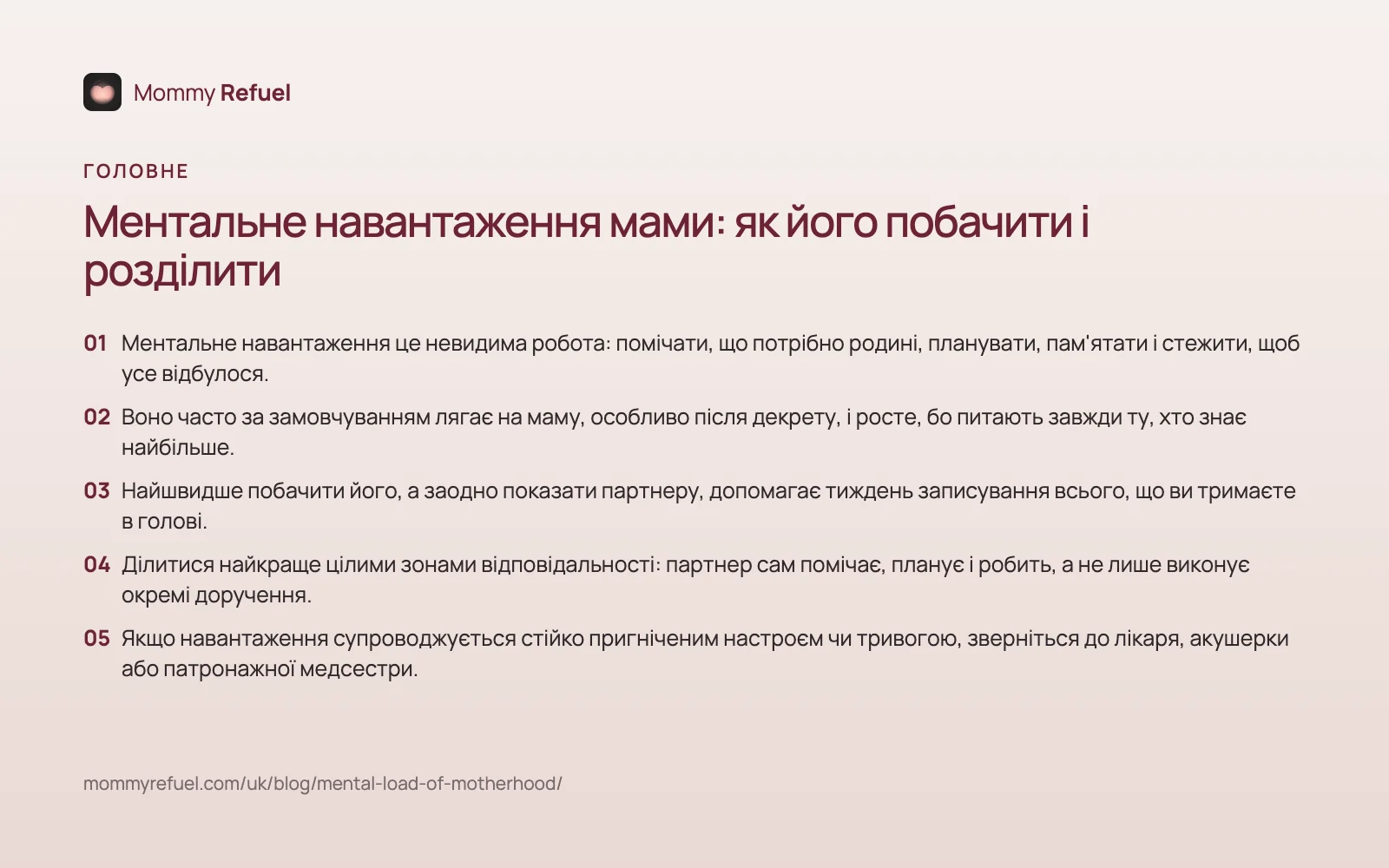 Mommy Refuel

ГОЛОВНЕ

Ментальне навантаження мами: як його побачити і розділити

01 Ментальне навантаження це невидима робота: помічати, що потрібно родині, планувати, пам'ятати і стежити, щоб усе відбулося.

02 Воно часто за замовчуванням лягає на маму, особливо після декрету, і росте, бо питають завжди ту, хто знає найбільше.

03 Найшвидше побачити його, а заодно показати партнеру, допомагає тиждень записування всього, що ви тримаєте в голові.

04 Ділитися найкраще цілими зонами відповідальності: партнер сам помічає, планує і робить, а не лише виконує окремі доручення.

05 Якщо навантаження супроводжується стійко пригніченим настроєм чи тривогою, зверніться до лікаря, акушерки або патронажної медсестри.

mommyrefuel.com/uk/blog/mental-load-of-motherhood/